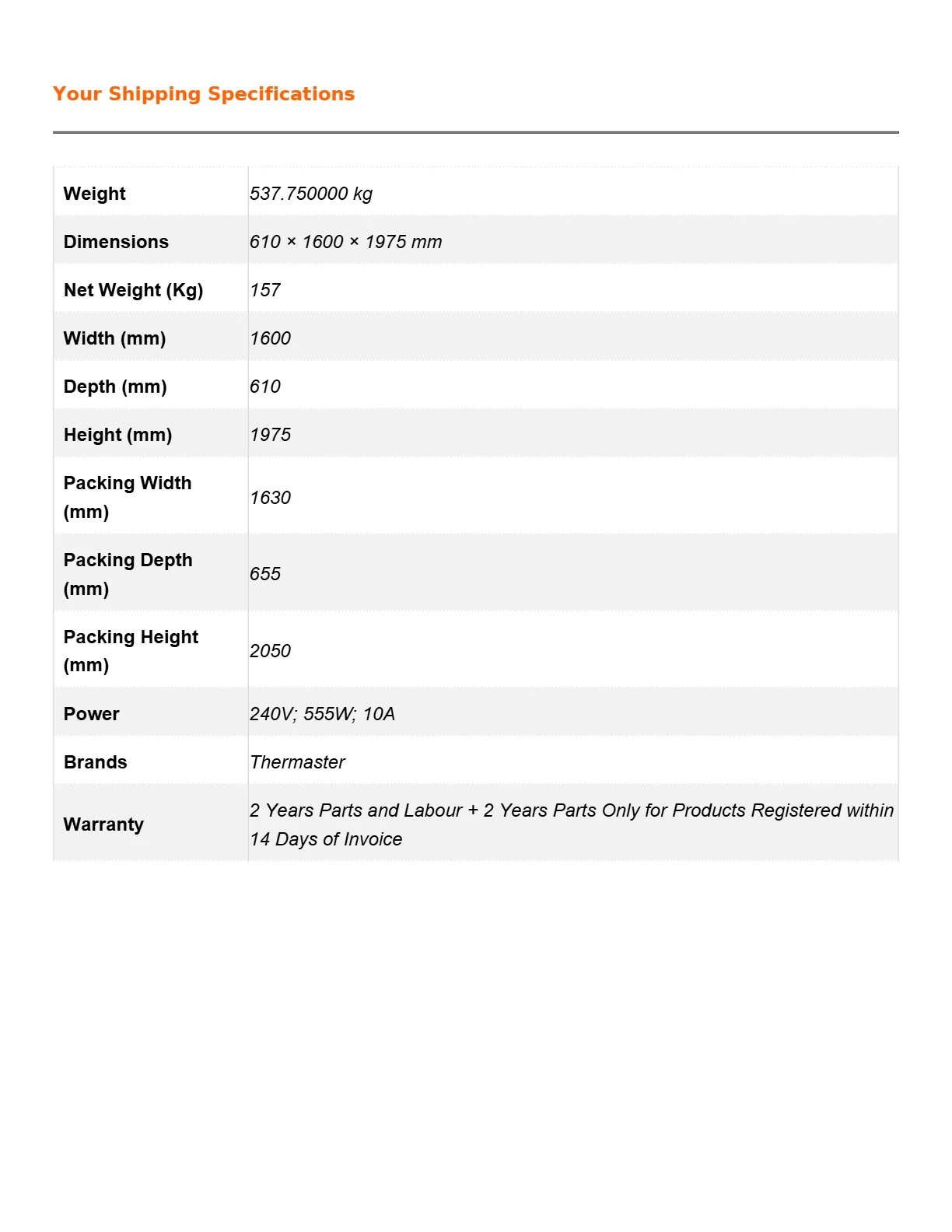 Your Shipping Specifications

| Weight | 537.750000 kg |
|---|---|
| Dimensions | 610 × 1600 × 1975 mm |
| Net Weight (Kg) | 157 |
| Width (mm) | 1600 |
| Depth (mm) | 610 |
| Height (mm) | 1975 |
| Packing Width (mm) | 1630 |
| Packing Depth (mm) | 655 |
| Packing Height (mm) | 2050 |
| Power | 240V; 555W; 10A |
| Brands | Thermaster |
| Warranty | 2 Years Parts and Labour + 2 Years Parts Only for Products Registered within 14 Days of Invoice |